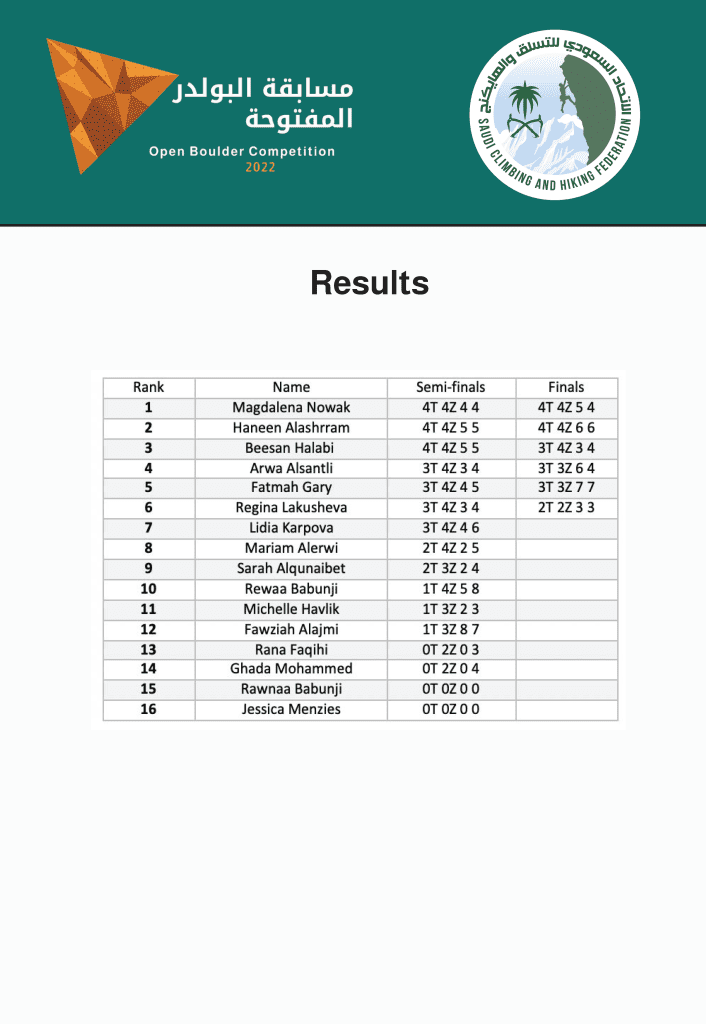 مسابقة البولدر المفتوحة
Open Boulder Competition
2022

الاتحاد السعودي للتسلق والهايكنج
SAUDI CLIMBING AND HIKING FEDERATION

Results

| Rank | Name | Semi-finals | Finals |
|---|---|---|---|
| 1 | Magdalena Nowak | 4T 4Z 4 4 | 4T 4Z 5 4 |
| 2 | Haneen Alashrram | 4T 4Z 5 5 | 4T 4Z 6 6 |
| 3 | Beesan Halabi | 4T 4Z 5 5 | 3T 4Z 3 4 |
| 4 | Arwa Alsantli | 3T 4Z 3 4 | 3T 3Z 6 4 |
| 5 | Fatmah Gary | 3T 4Z 4 5 | 3T 3Z 7 7 |
| 6 | Regina Lakusheva | 3T 4Z 3 4 | 2T 2Z 3 3 |
| 7 | Lidia Karpova | 3T 4Z 4 6 | |
| 8 | Mariam Alerwi | 2T 4Z 2 5 | |
| 9 | Sarah Alqunaibet | 2T 3Z 2 4 | |
| 10 | Rewaa Babunji | 1T 4Z 5 8 | |
| 11 | Michelle Havlik | 1T 3Z 2 3 | |
| 12 | Fawziah Alajmi | 1T 3Z 8 7 | |
| 13 | Rana Faqihi | 0T 2Z 0 3 | |
| 14 | Ghada Mohammed | 0T 2Z 0 4 | |
| 15 | Rawnaa Babunji | 0T 0Z 0 0 | |
| 16 | Jessica Menzies | 0T 0Z 0 0 | |